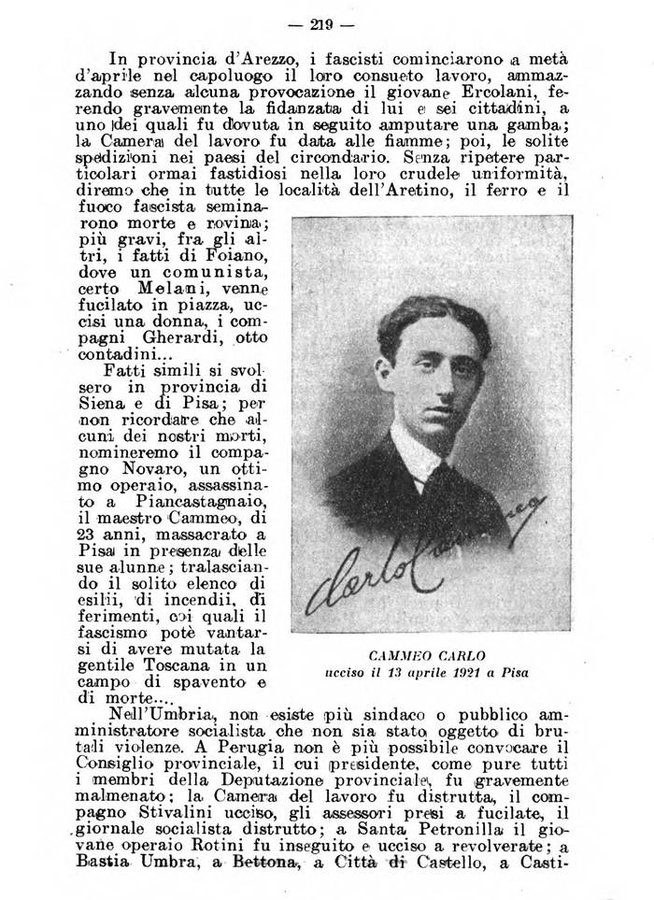 — 219 —

In provincia d'Arezzo, i fascisti cominciarono a metà d'aprile nel capoluogo il loro consueto lavoro, ammazzando senza alcuna provocazione il giovane Ercolani, ferendo gravemente la fidanzata di lui e sei cittadini, a uno dei quali fu dovuta in seguito amputare una gamba; la Camera del lavoro fu data alle fiamme; poi, le solite spedizioni nei paesi del circondario. Senza ripetere particolari ormai fastidiosi nella loro crudele uniformità, diremo che in tutte le località dell'Aretino, il ferro e il fuoco fascista seminarono morte e rovina; più gravi, fra gli altri, i fatti di Foiano, dove un comunista, certo Melani, venne fucilato in piazza, uccisi una donna, i compagni Gherardi, otto contadini...

Fatti simili si svolsero in provincia di Siena e di Pisa; per non ricordare che alcuni dei nostri morti, nomineremo il compagno Novaro, un ottimo operaio, assassinato a Piancastagnaio, il maestro Cammeo, di 23 anni, massacrato a Pisa in presenza delle sue alunne; tralasciando il solito elenco di esilii, di incendii, di ferimenti, coi quali il fascismo potè vantarsi di avere mutata la gentile Toscana in un campo di spavento e di morte....

Carlo Cammeo

CAMMEO CARLO
ucciso il 13 aprile 1921 a Pisa

Nell'Umbria, non esiste più sindaco o pubblico amministratore socialista che non sia stato oggetto di brutali violenze. A Perugia non è più possibile convocare il Consiglio provinciale, il cui presidente, come pure tutti i membri della Deputazione provinciale, fu gravemente malmenato; la Camera del lavoro fu distrutta, il compagno Stivalini ucciso, gli assessori presi a fucilate, il giornale socialista distrutto; a Santa Petronilla il giovane operaio Rotini fu inseguito e ucciso a revolverate; a Bastia Umbra, a Bettona, a Città di Castello, a Casti-